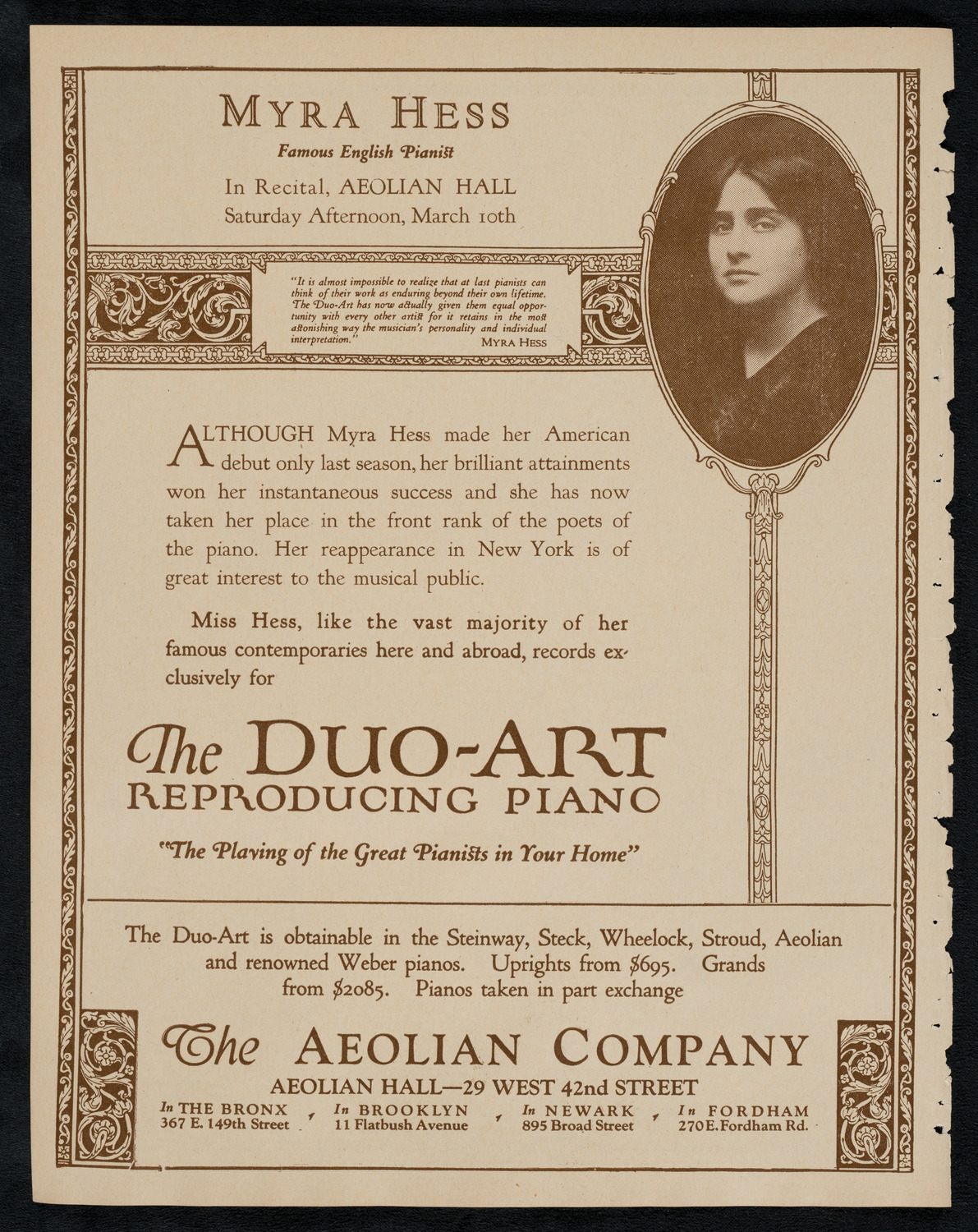 MYRA HESS

Famous English Pianist

In Recital, AEOLIAN HALL
Saturday Afternoon, March 10th

"It is almost impossible to realize that at last pianists can think of their work as enduring beyond their own lifetime. The Duo-Art has now actually given them equal opportunity with every other artist for it retains in the most astonishing way the musician's personality and individual interpretation."
MYRA HESS

ALTHOUGH Myra Hess made her American debut only last season, her brilliant attainments won her instantaneous success and she has now taken her place in the front rank of the poets of the piano. Her reappearance in New York is of great interest to the musical public.

Miss Hess, like the vast majority of her famous contemporaries here and abroad, records exclusively for

The DUO-ART
REPRODUCING PIANO

"The Playing of the Great Pianists in Your Home"

The Duo-Art is obtainable in the Steinway, Steck, Wheelock, Stroud, Aeolian and renowned Weber pianos. Uprights from $695. Grands from $2085. Pianos taken in part exchange

The AEOLIAN COMPANY

AEOLIAN HALL—29 WEST 42nd STREET

In THE BRONX
367 E. 149th Street

In BROOKLYN
11 Flatbush Avenue

In NEWARK
895 Broad Street

In FORDHAM
270 E. Fordham Rd.